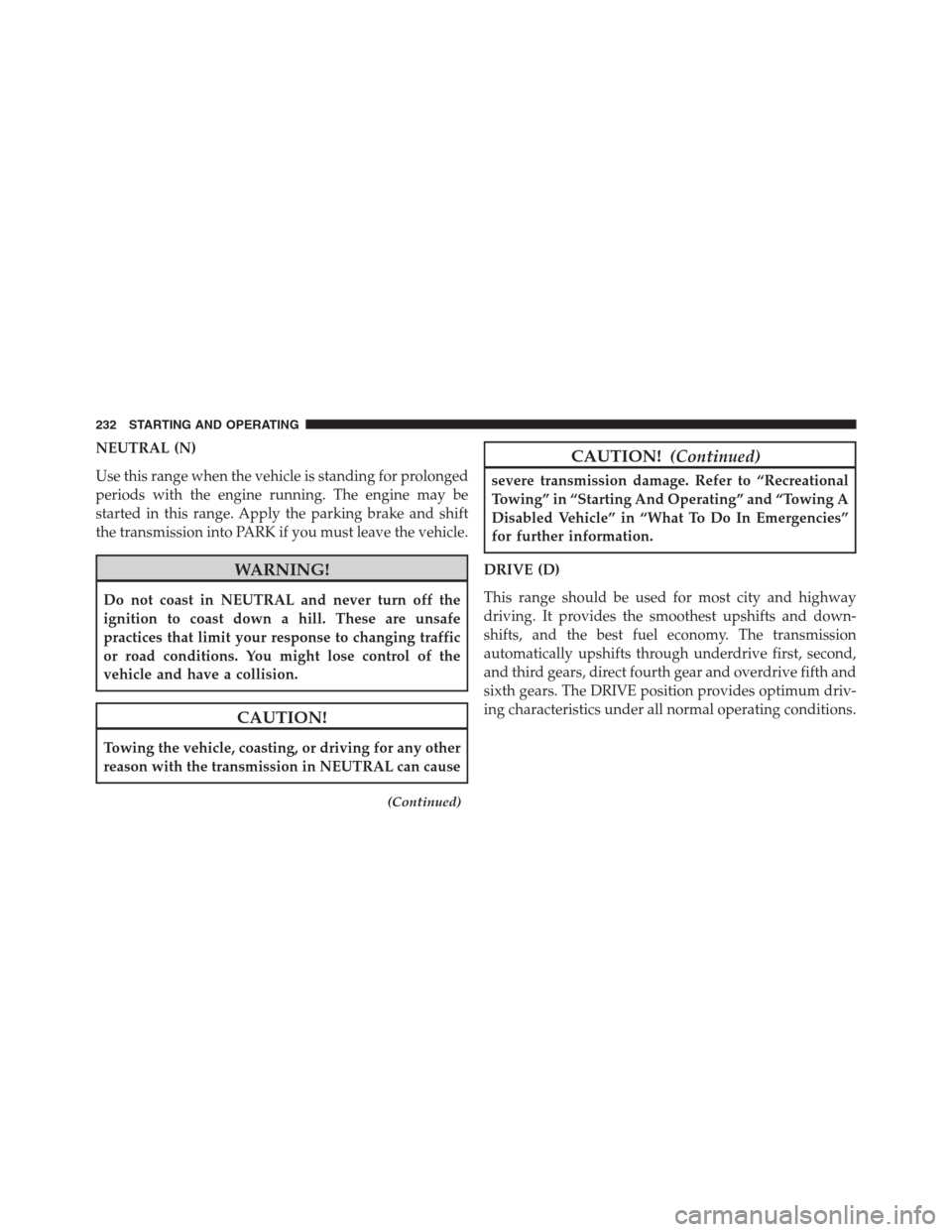 232 STARTING AND OPERATING

NEUTRAL (N)

Use this range when the vehicle is standing for prolonged periods with the engine running. The engine may be started in this range. Apply the parking brake and shift the transmission into PARK if you must leave the vehicle.

WARNING!

Do not coast in NEUTRAL and never turn off the ignition to coast down a hill. These are unsafe practices that limit your response to changing traffic or road conditions. You might lose control of the vehicle and have a collision.

CAUTION!

Towing the vehicle, coasting, or driving for any other reason with the transmission in NEUTRAL can cause

(Continued)

CAUTION! (Continued)

severe transmission damage. Refer to “Recreational Towing” in “Starting And Operating” and “Towing A Disabled Vehicle” in “What To Do In Emergencies” for further information.

DRIVE (D)

This range should be used for most city and highway driving. It provides the smoothest upshifts and downshifts, and the best fuel economy. The transmission automatically upshifts through underdrive first, second, and third gears, direct fourth gear and overdrive fifth and sixth gears. The DRIVE position provides optimum driving characteristics under all normal operating conditions.

carmanualsonline.info